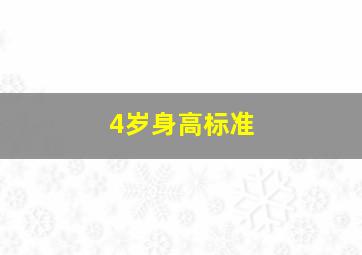 4岁身高标准